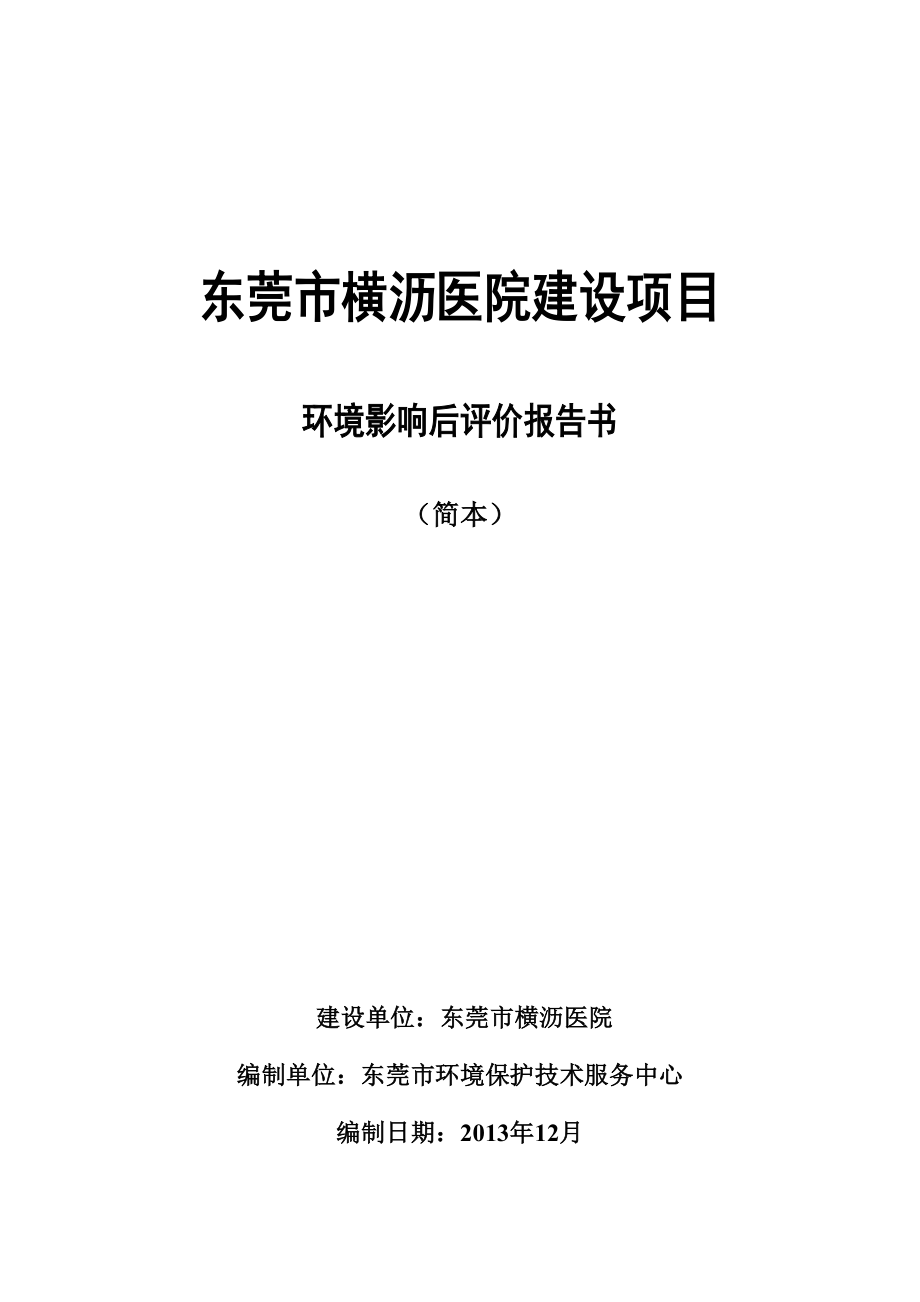 东莞市横沥医院建设项目

环境影响后评价报告书

（简本）

建设单位：东莞市横沥医院

编制单位：东莞市环境保护技术服务中心

编制日期：2013年12月